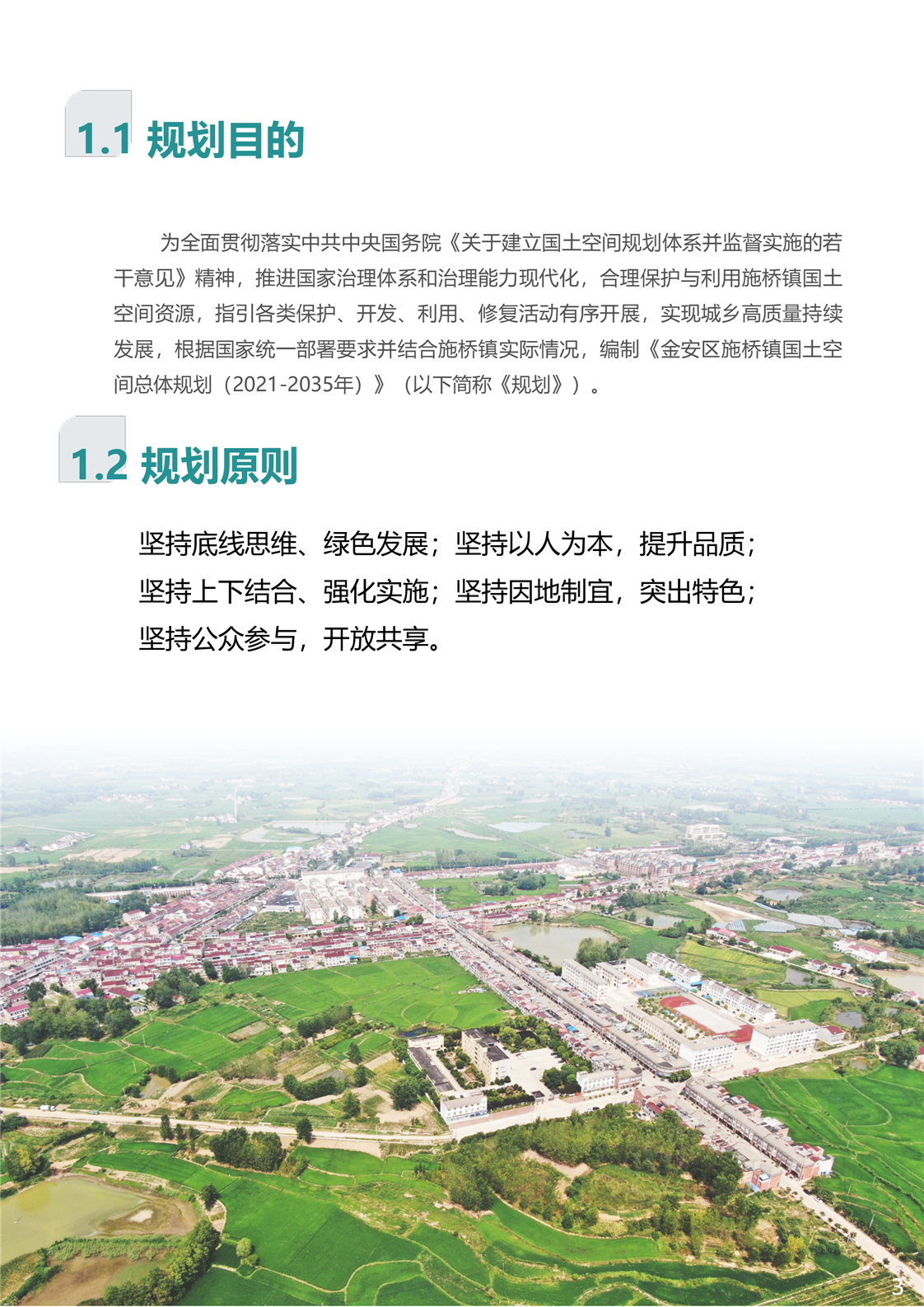 1.1 规划目的

为全面贯彻落实中共中央国务院《关于建立国土空间规划体系并监督实施的若干意见》精神，推进国家治理体系和治理能力现代化，合理保护与利用施桥镇国土空间资源，指引各类保护、开发、利用、修复活动有序开展，实现城乡高质量持续发展，根据国家统一部署要求并结合施桥镇实际情况，编制《金安区施桥镇国土空间总体规划（2021-2035年）》（以下简称《规划》）。

1.2 规划原则

坚持底线思维、绿色发展；坚持以人为本，提升品质；
坚持上下结合、强化实施；坚持因地制宜，突出特色；
坚持公众参与，开放共享。

3